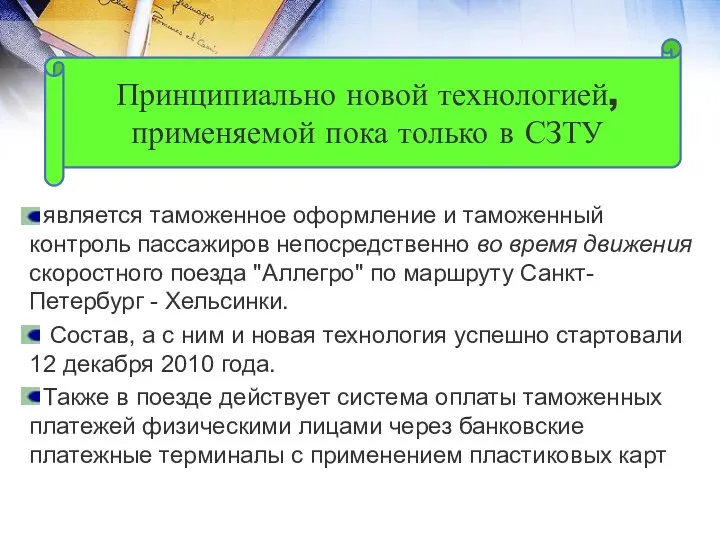 Принципиально новой технологией, применяемой пока только в СЗТУ

является таможенное оформление и таможенный контроль пассажиров непосредственно во время движения скоростного поезда "Аллегро" по маршруту Санкт-Петербург - Хельсинки.

Состав, а с ним и новая технология успешно стартовали 12 декабря 2010 года.

Также в поезде действует система оплаты таможенных платежей физическими лицами через банковские платежные терминалы с применением пластиковых карт